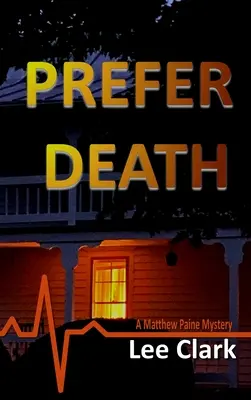 PREFER DEATH

A Matthew Paine Mystery

Lee Clark